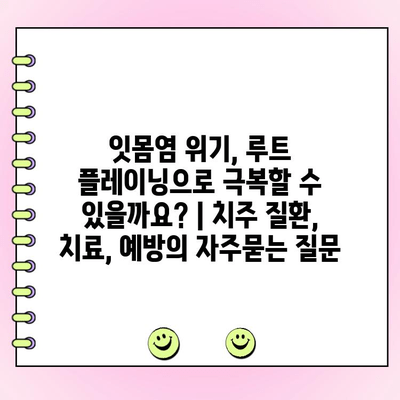 잇몸염 위기, 루트 플레이닝으로 극복할 수 있을까요? | 치주 질환, 치료, 예방의 자주묻는 질문